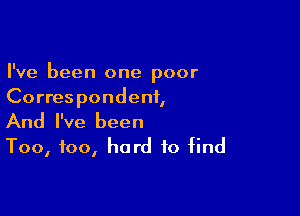 I've been one poor
Correspondent,
And I've been
Too, too, hard to find